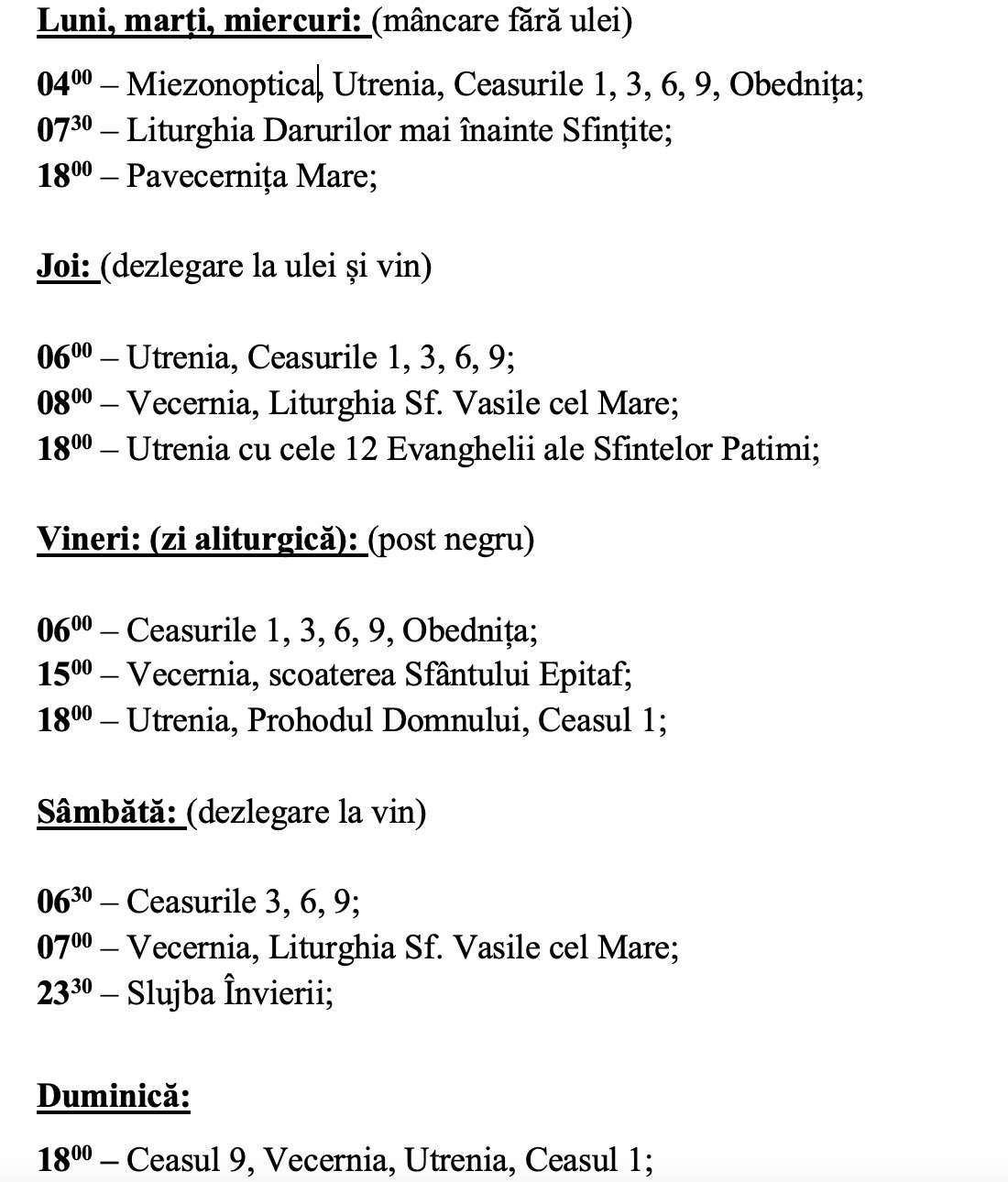 Luni, marți, miercuri: (mâncare fără ulei)

$04^{00}$ – Miezonoptica, Utrenia, Ceasurile 1, 3, 6, 9, Obednița;
$07^{30}$ – Liturghia Darurilor mai înainte Sfințite;
$18^{00}$ – Pavecernița Mare;

Joi: (dezlegare la ulei și vin)

$06^{00}$ – Utrenia, Ceasurile 1, 3, 6, 9;
$08^{00}$ – Vecernia, Liturghia Sf. Vasile cel Mare;
$18^{00}$ – Utrenia cu cele 12 Evanghelii ale Sfintelor Patimi;

Vineri: (zi aliturgică): (post negru)

$06^{00}$ – Ceasurile 1, 3, 6, 9, Obednița;
$15^{00}$ – Vecernia, scoaterea Sfântului Epitaf;
$18^{00}$ – Utrenia, Prohodul Domnului, Ceasul 1;

Sâmbătă: (dezlegare la vin)

$06^{30}$ – Ceasurile 3, 6, 9;
$07^{00}$ – Vecernia, Liturghia Sf. Vasile cel Mare;
$23^{30}$ – Slujba Învierii;

Duminică:

$18^{00}$ – Ceasul 9, Vecernia, Utrenia, Ceasul 1;